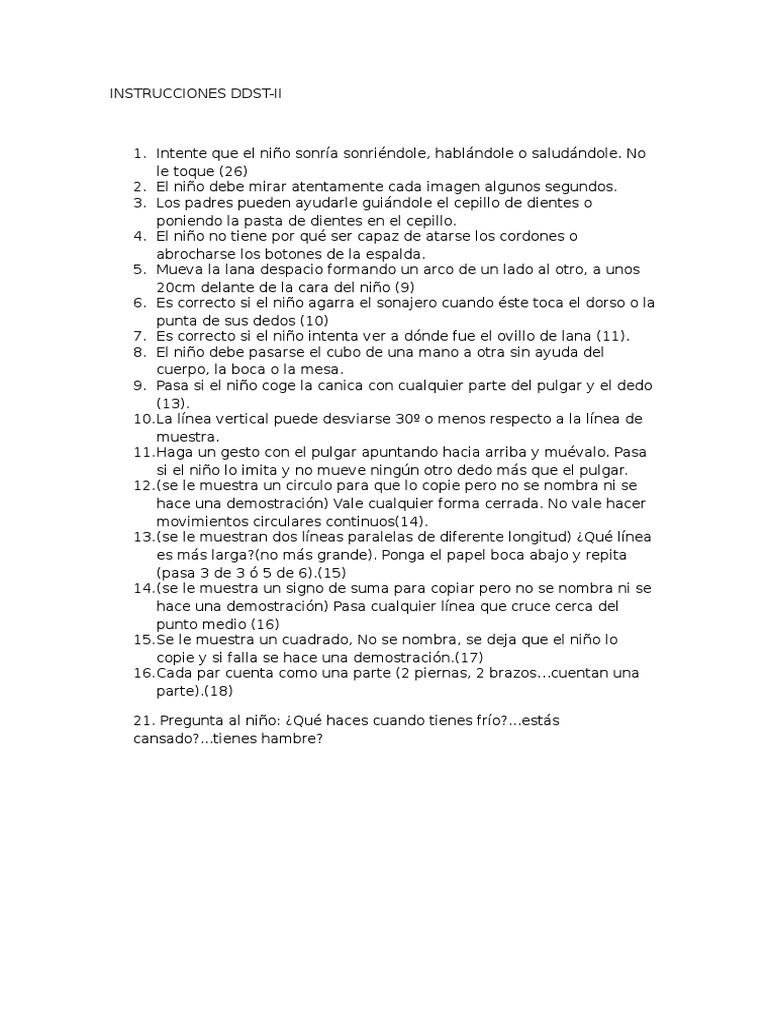 INSTRUCCIONES DDST-II

1. Intente que el niño sonría sonriéndole, hablándole o saludándole. No le toque (26)
2. El niño debe mirar atentamente cada imagen algunos segundos.
3. Los padres pueden ayudarle guiándole el cepillo de dientes o poniendo la pasta de dientes en el cepillo.
4. El niño no tiene por qué ser capaz de atarse los cordones o abrocharse los botones de la espalda.
5. Mueva la lana despacio formando un arco de un lado al otro, a unos 20cm delante de la cara del niño (9)
6. Es correcto si el niño agarra el sonajero cuando éste toca el dorso o la punta de sus dedos (10)
7. Es correcto si el niño intenta ver a dónde fue el ovillo de lana (11).
8. El niño debe pasarse el cubo de una mano a otra sin ayuda del cuerpo, la boca o la mesa.
9. Pasa si el niño coge la canica con cualquier parte del pulgar y el dedo (13).
10.La línea vertical puede desviarse 30º o menos respecto a la línea de muestra.
11.Haga un gesto con el pulgar apuntando hacia arriba y muévalo. Pasa si el niño lo imita y no mueve ningún otro dedo más que el pulgar.
12.(se le muestra un circulo para que lo copie pero no se nombra ni se hace una demostración) Vale cualquier forma cerrada. No vale hacer movimientos circulares continuos(14).
13.(se le muestran dos líneas paralelas de diferente longitud) ¿Qué línea es más larga?(no más grande). Ponga el papel boca abajo y repita (pasa 3 de 3 ó 5 de 6).(15)
14.(se le muestra un signo de suma para copiar pero no se nombra ni se hace una demostración) Pasa cualquier línea que cruce cerca del punto medio (16)
15.Se le muestra un cuadrado, No se nombra, se deja que el niño lo copie y si falla se hace una demostración.(17)
16.Cada par cuenta como una parte (2 piernas, 2 brazos...cuentan una parte).(18)

21. Pregunta al niño: ¿Qué haces cuando tienes frío?...estás cansado?...tienes hambre?